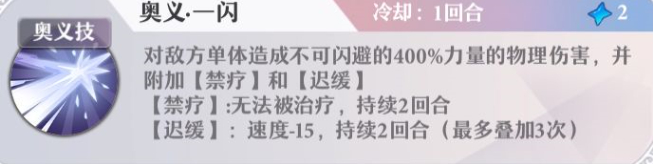 奥义技

奥义·一闪

冷却：1回合

2

对敌方单体造成不可闪避的400%力量的物理伤害，并附加【禁疗】和【迟缓】
【禁疗】:无法被治疗，持续2回合
【迟缓】：速度-15，持续2回合（最多叠加3次）